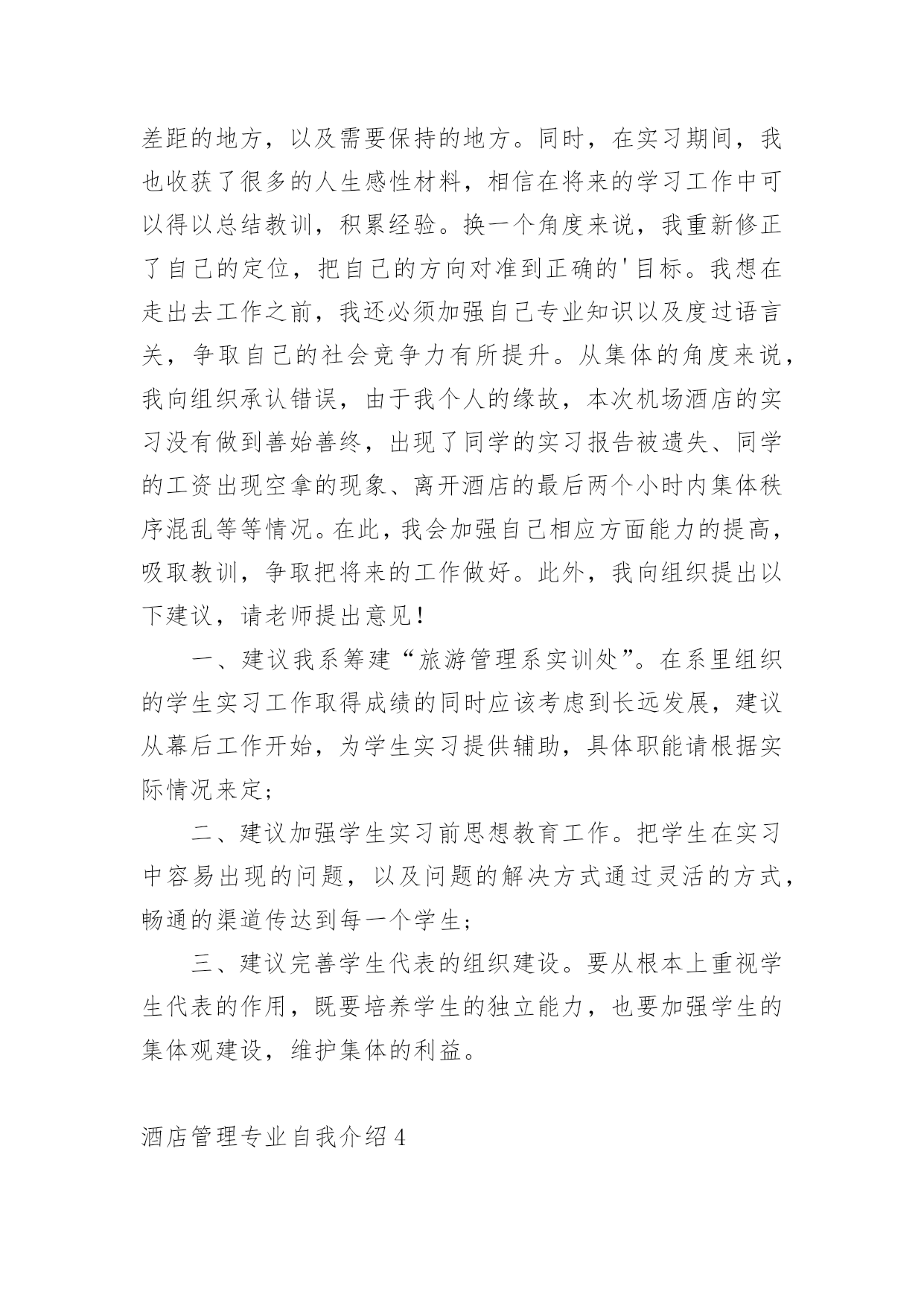 差距的地方，以及需要保持的地方。同时，在实习期间，我也收获了很多的人生感性材料，相信在将来的学习工作中可以得以总结教训，积累经验。换一个角度来说，我重新修正了自己的定位，把自己的方向对准到正确的'目标。我想在走出去工作之前，我还必须加强自己专业知识以及度过语言关，争取自己的社会竞争力有所提升。从集体的角度来说，我向组织承认错误，由于我个人的缘故，本次机场酒店的实习没有做到善始善终，出现了同学的实习报告被遗失、同学的工资出现空拿的现象、离开酒店的最后两个小时内集体秩序混乱等等情况。在此，我会加强自己相应方面能力的提高，吸取教训，争取把将来的工作做好。此外，我向组织提出以下建议，请老师提出意见！

一、建议我系筹建“旅游管理系实训处”。在系里组织的学生实习工作取得成绩的同时应该考虑到长远发展，建议从幕后工作开始，为学生实习提供辅助，具体职能请根据实际情况来定；

二、建议加强学生实习前思想教育工作。把学生在实习中容易出现的问题，以及问题的解决方式通过灵活的方式，畅通的渠道传达到每一个学生；

三、建议完善学生代表的组织建设。要从根本上重视学生代表的作用，既要培养学生的独立能力，也要加强学生的集体观建设，维护集体的利益。

酒店管理专业自我介绍4